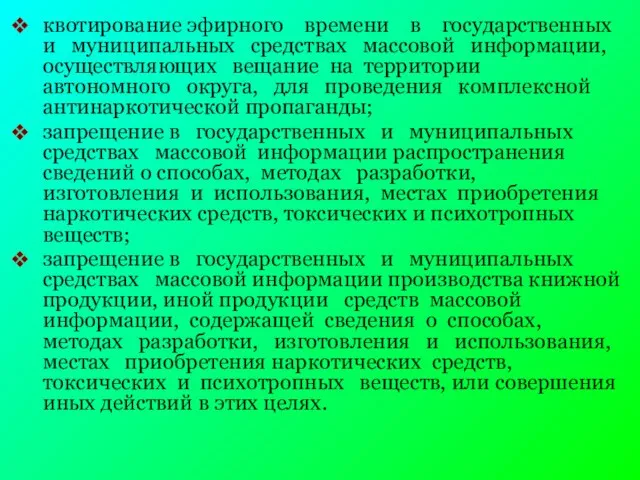 ❖ квотирование эфирного времени в государственных и муниципальных средствах массовой информации, осуществляющих вещание на территории автономного округа, для проведения комплексной антинаркотической пропаганды;

❖ запрещение в государственных и муниципальных средствах массовой информации распространения сведений о способах, методах разработки, изготовления и использования, местах приобретения наркотических средств, токсических и психотропных веществ;

❖ запрещение в государственных и муниципальных средствах массовой информации производства книжной продукции, иной продукции средств массовой информации, содержащей сведения о способах, методах разработки, изготовления и использования, местах приобретения наркотических средств, токсических и психотропных веществ, или совершения иных действий в этих целях.